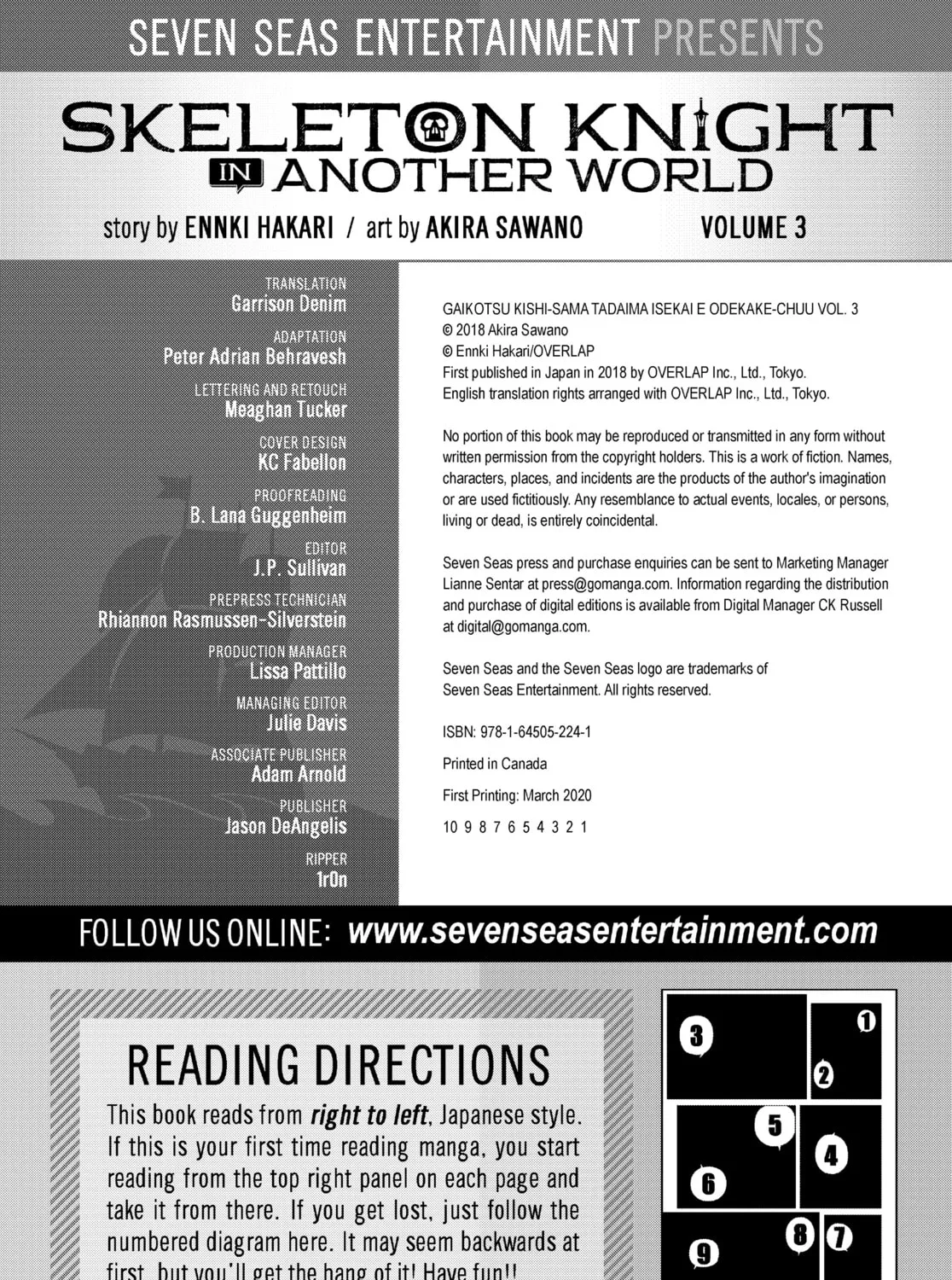 SEVEN SEAS ENTERTAINMENT PRESENTS

SKELETON KNIGHT IN ANOTHER WORLD

story by ENNKI HAKARI / art by AKIRA SAWANO VOLUME 3

TRANSLATION
Garrison Denim

ADAPTATION
Peter Adrian Behravesh

LETTERING AND RETOUCH
Meaghan Tucker

COVER DESIGN
KC Fabellon

PROOFREADING
B. Lana Guggenheim

EDITOR
J.P. Sullivan

PREPRESS TECHNICIAN
Rhiannon Rasmussen-Silverstein

PRODUCTION MANAGER
Lissa Pattillo

MANAGING EDITOR
Julie Davis

ASSOCIATE PUBLISHER
Adam Arnold

PUBLISHER
Jason DeAngelis

RIPPER
1r0n

GAIKOTSU KISHI-SAMA TADAIMA ISEKAI E ODEKAKE-CHUU VOL. 3
© 2018 Akira Sawano
© Ennki Hakari/OVERLAP
First published in Japan in 2018 by OVERLAP Inc., Ltd., Tokyo.
English translation rights arranged with OVERLAP Inc., Ltd., Tokyo.

No portion of this book may be reproduced or transmitted in any form without written permission from the copyright holders. This is a work of fiction. Names, characters, places, and incidents are the products of the author's imagination or are used fictitiously. Any resemblance to actual events, locales, or persons, living or dead, is entirely coincidental.

Seven Seas press and purchase enquiries can be sent to Marketing Manager Lianne Sentar at press@gomanga.com. Information regarding the distribution and purchase of digital editions is available from Digital Manager CK Russell at digital@gomanga.com.

Seven Seas and the Seven Seas logo are trademarks of Seven Seas Entertainment. All rights reserved.

ISBN: 978-1-64505-224-1

Printed in Canada

First Printing: March 2020

10 9 8 7 6 5 4 3 2 1

FOLLOW US ONLINE: www.sevenseasentertainment.com

READING DIRECTIONS

This book reads from right to left, Japanese style. If this is your first time reading manga, you start reading from the top right panel on each page and take it from there. If you get lost, just follow the numbered diagram here. It may seem backwards at first, but you'll get the hang of it! Have fun!!

3 1 2 5 4 6 8 7 9